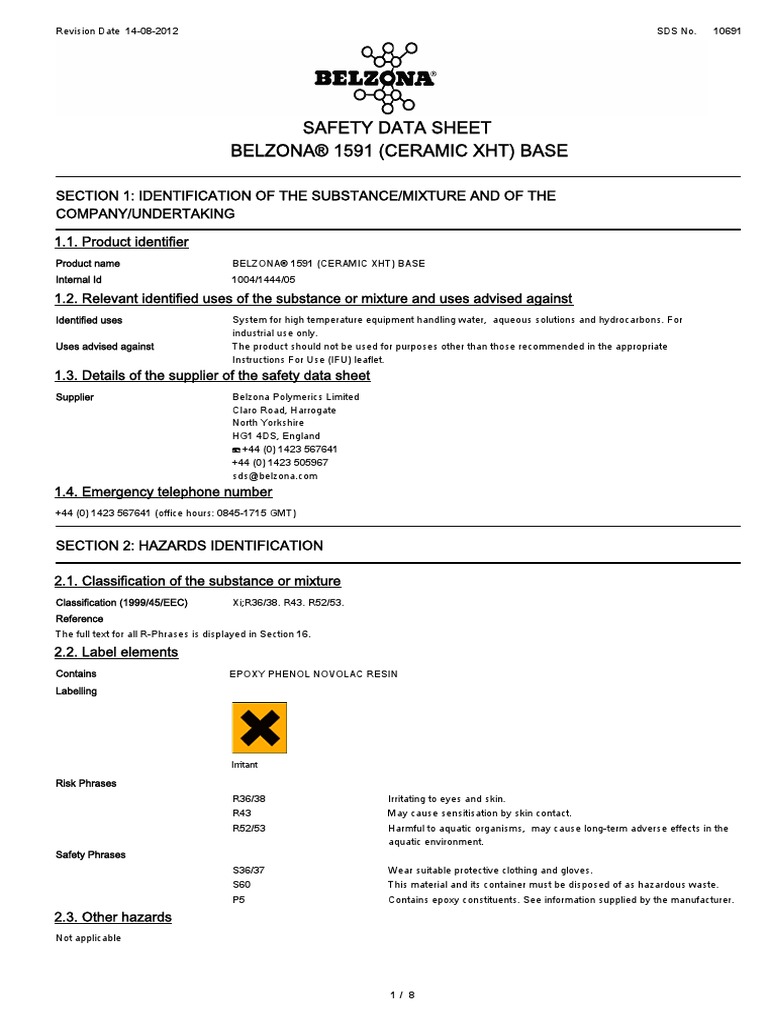 Revision Date 14-08-2012

SDS No. 10691

BELZONA®

SAFETY DATA SHEET
BELZONA® 1591 (CERAMIC XHT) BASE

SECTION 1: IDENTIFICATION OF THE SUBSTANCE/MIXTURE AND OF THE COMPANY/UNDERTAKING

1.1. Product identifier

Product name BELZONA® 1591 (CERAMIC XHT) BASE
Internal Id 1004/1444/05

1.2. Relevant identified uses of the substance or mixture and uses advised against

Identified uses System for high temperature equipment handling water, aqueous solutions and hydrocarbons. For industrial use only.
Uses advised against The product should not be used for purposes other than those recommended in the appropriate Instructions For Use (IFU) leaflet.

1.3. Details of the supplier of the safety data sheet

Supplier Belzona Polymerics Limited
Claro Road, Harrogate
North Yorkshire
HG1 4DS, England
☎+44 (0) 1423 567641
+44 (0) 1423 505967
sds@belzona.com

1.4. Emergency telephone number

+44 (0) 1423 567641 (office hours: 0845-1715 GMT)

SECTION 2: HAZARDS IDENTIFICATION

2.1. Classification of the substance or mixture

Classification (1999/45/EEC) Xi;R36/38. R43. R52/53.
Reference
The full text for all R-Phrases is displayed in Section 16.

2.2. Label elements

Contains EPOXY PHENOL NOVOLAC RESIN
Labelling

Irritant

Risk Phrases

R36/38 Irritating to eyes and skin.
R43 May cause sensitisation by skin contact.
R52/53 Harmful to aquatic organisms, may cause long-term adverse effects in the aquatic environment.

Safety Phrases

S36/37 Wear suitable protective clothing and gloves.
S60 This material and its container must be disposed of as hazardous waste.
P5 Contains epoxy constituents. See information supplied by the manufacturer.

2.3. Other hazards

Not applicable

1 / 8